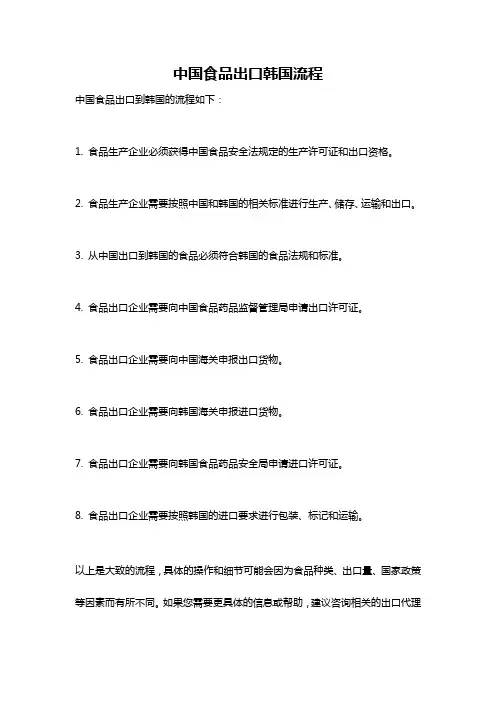 中国食品出口韩国流程

中国食品出口到韩国的流程如下：

1. 食品生产企业必须获得中国食品安全法规定的生产许可证和出口资格。

2. 食品生产企业需要按照中国和韩国的相关标准进行生产、储存、运输和出口。

3. 从中国出口到韩国的食品必须符合韩国的食品法规和标准。

4. 食品出口企业需要向中国食品药品监督管理局申请出口许可证。

5. 食品出口企业需要向中国海关申报出口货物。

6. 食品出口企业需要向韩国海关申报进口货物。

7. 食品出口企业需要向韩国食品药品安全局申请进口许可证。

8. 食品出口企业需要按照韩国的进口要求进行包装、标记和运输。

以上是大致的流程，具体的操作和细节可能会因为食品种类、出口量、国家政策等因素而有所不同。如果您需要更具体的信息或帮助，建议咨询相关的出口代理